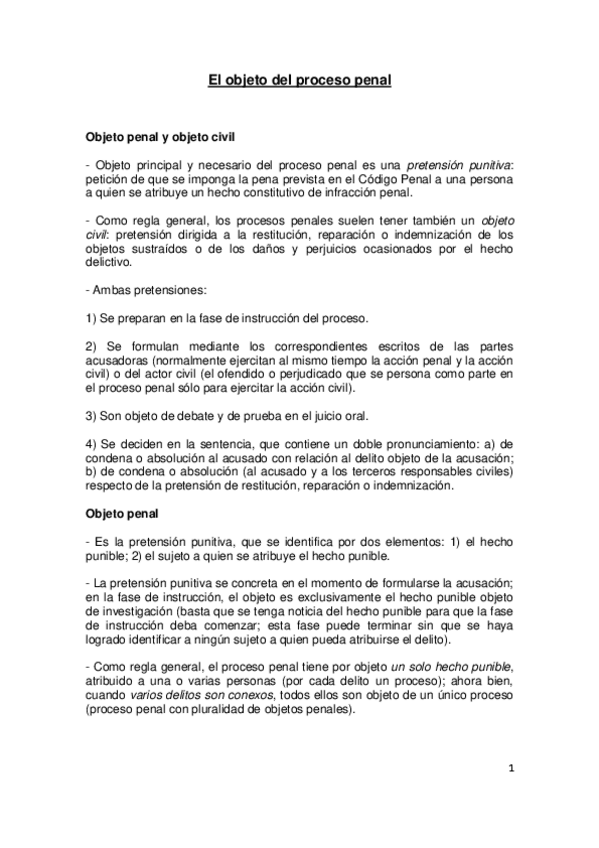 El objeto del proceso penal

Objeto penal y objeto civil

- Objeto principal y necesario del proceso penal es una pretensión punitiva: petición de que se imponga la pena prevista en el Código Penal a una persona a quien se atribuye un hecho constitutivo de infracción penal.

- Como regla general, los procesos penales suelen tener también un objeto civil: pretensión dirigida a la restitución, reparación o indemnización de los objetos sustraídos o de los daños y perjuicios ocasionados por el hecho delictivo.

- Ambas pretensiones:

1) Se preparan en la fase de instrucción del proceso.

2) Se formulan mediante los correspondientes escritos de las partes acusadoras (normalmente ejercitan al mismo tiempo la acción penal y la acción civil) o del actor civil (el ofendido o perjudicado que se persona como parte en el proceso penal sólo para ejercitar la acción civil).

3) Son objeto de debate y de prueba en el juicio oral.

4) Se deciden en la sentencia, que contiene un doble pronunciamiento: a) de condena o absolución al acusado con relación al delito objeto de la acusación; b) de condena o absolución (al acusado y a los terceros responsables civiles) respecto de la pretensión de restitución, reparación o indemnización.

Objeto penal

- Es la pretensión punitiva, que se identifica por dos elementos: 1) el hecho punible; 2) el sujeto a quien se atribuye el hecho punible.

- La pretensión punitiva se concreta en el momento de formularse la acusación; en la fase de instrucción, el objeto es exclusivamente el hecho punible objeto de investigación (basta que se tenga noticia del hecho punible para que la fase de instrucción deba comenzar; esta fase puede terminar sin que se haya logrado identificar a ningún sujeto a quien pueda atribuirse el delito).

- Como regla general, el proceso penal tiene por objeto un solo hecho punible, atribuido a una o varias personas (por cada delito un proceso); ahora bien, cuando varios delitos son conexos, todos ellos son objeto de un único proceso (proceso penal con pluralidad de objetos penales).

1